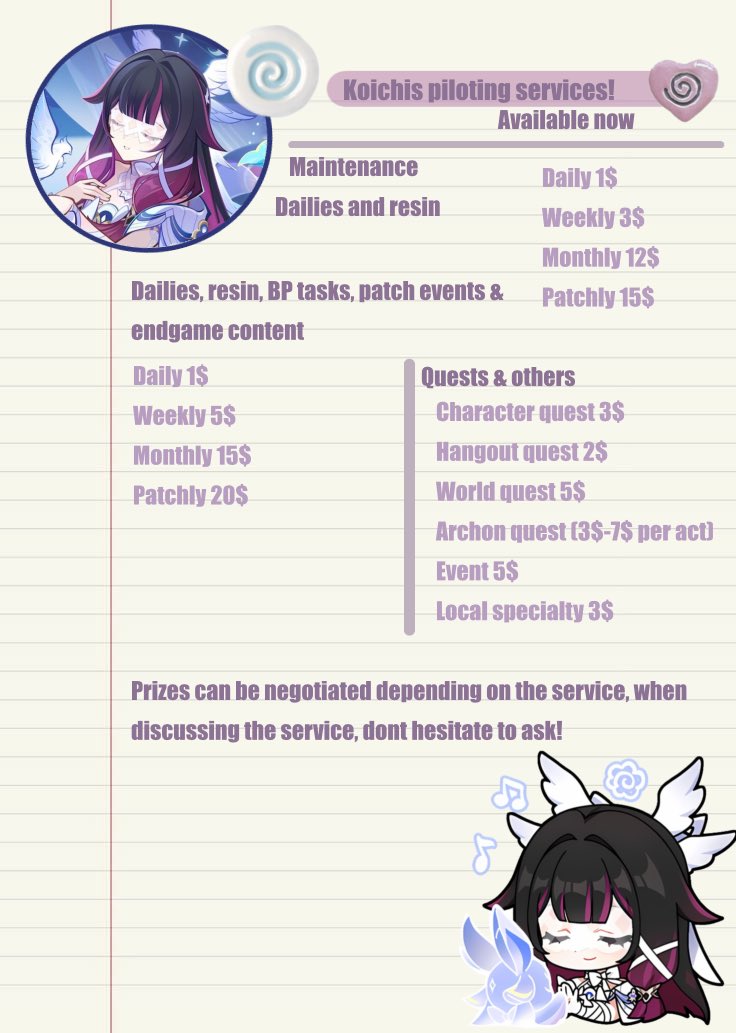 Koichis piloting services!
Available now

Maintenance
Dailies and resin

Daily 1$
Weekly 3$
Monthly 12$
Patchly 15$

Dailies, resin, BP tasks, patch events & endgame content

Daily 1$
Weekly 5$
Monthly 15$
Patchly 20$

Quests & others
Character quest 3$
Hangout quest 2$
World quest 5$
Archon quest (3$-7$ per act)
Event 5$
Local specialty 3$

Prizes can be negotiated depending on the service, when discussing the service, dont hesitate to ask!